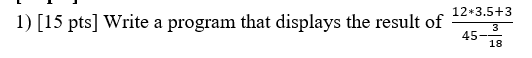 1) [15 pts] Write a program that displays the result of $\frac{12*3.5+3}{45-\frac{3}{18}}$